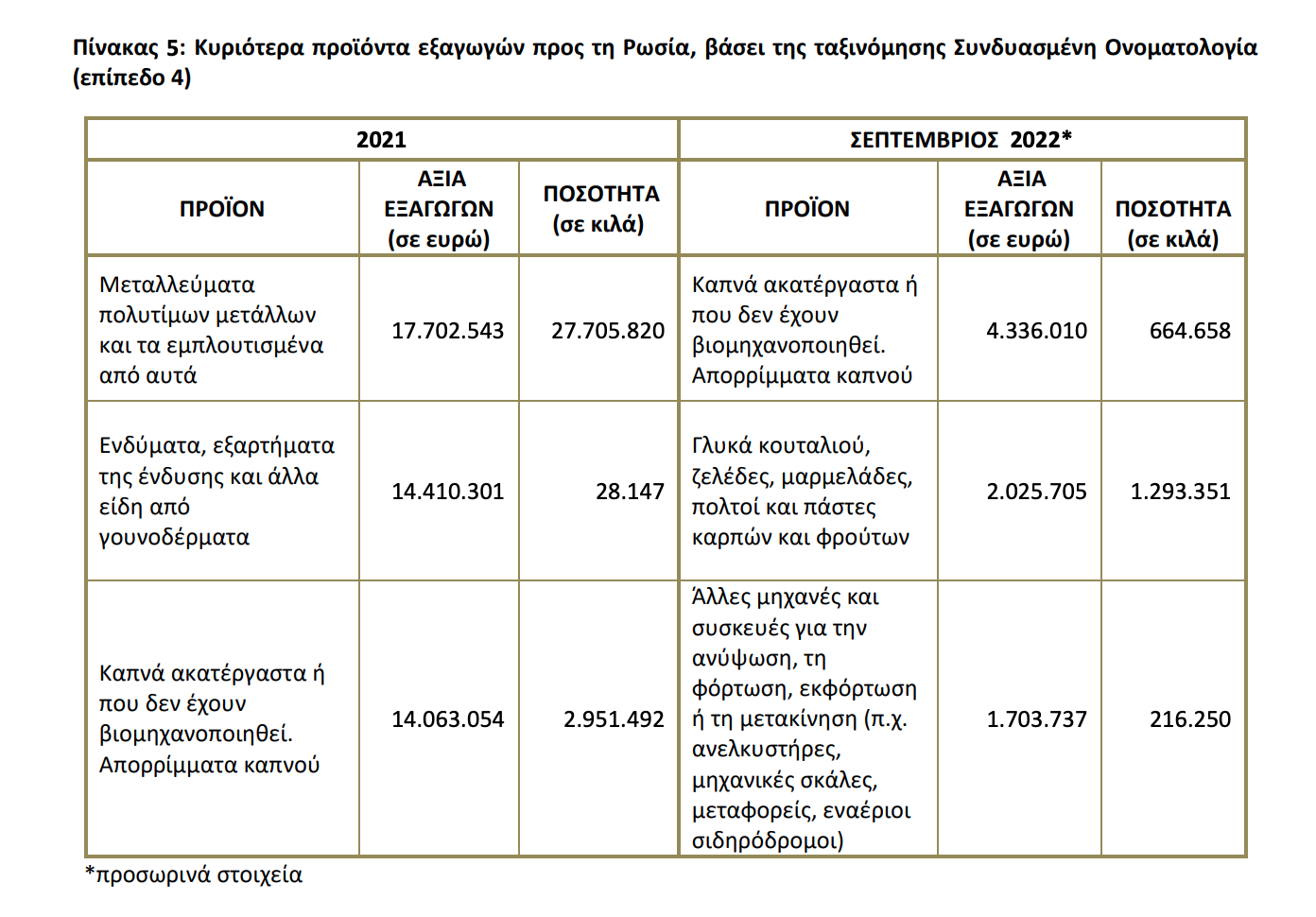 Πίνακας 5: Κυριότερα προϊόντα εξαγωγών προς τη Ρωσία, βάσει της ταξινόμησης Συνδυασμένη Ονοματολογία (επίπεδο 4)

| 2021 | | | ΣΕΠΤΕΜΒΡΙΟΣ 2022* | | |
|---|---|---|---|---|---|
| ΠΡΟΪΟΝ | ΑΞΙΑ ΕΞΑΓΩΓΩΝ (σε ευρώ) | ΠΟΣΟΤΗΤΑ (σε κιλά) | ΠΡΟΪΟΝ | ΑΞΙΑ ΕΞΑΓΩΓΩΝ (σε ευρώ) | ΠΟΣΟΤΗΤΑ (σε κιλά) |
| Μεταλλεύματα πολυτίμων μετάλλων και τα εμπλουτισμένα από αυτά | 17.702.543 | 27.705.820 | Καπνά ακατέργαστα ή που δεν έχουν βιομηχανοποιηθεί. Απορρίμματα καπνού | 4.336.010 | 664.658 |
| Ενδύματα, εξαρτήματα της ένδυσης και άλλα είδη από γουνοδέρματα | 14.410.301 | 28.147 | Γλυκά κουταλιού, ζελέδες, μαρμελάδες, πολτοί και πάστες καρπών και φρούτων | 2.025.705 | 1.293.351 |
| Καπνά ακατέργαστα ή που δεν έχουν βιομηχανοποιηθεί. Απορρίμματα καπνού | 14.063.054 | 2.951.492 | Άλλες μηχανές και συσκευές για την ανύψωση, τη φόρτωση, εκφόρτωση ή τη μετακίνηση (π.χ. ανελκυστήρες, μηχανικές σκάλες, μεταφορείς, εναέριοι σιδηρόδρομοι) | 1.703.737 | 216.250 |

*προσωρινά στοιχεία